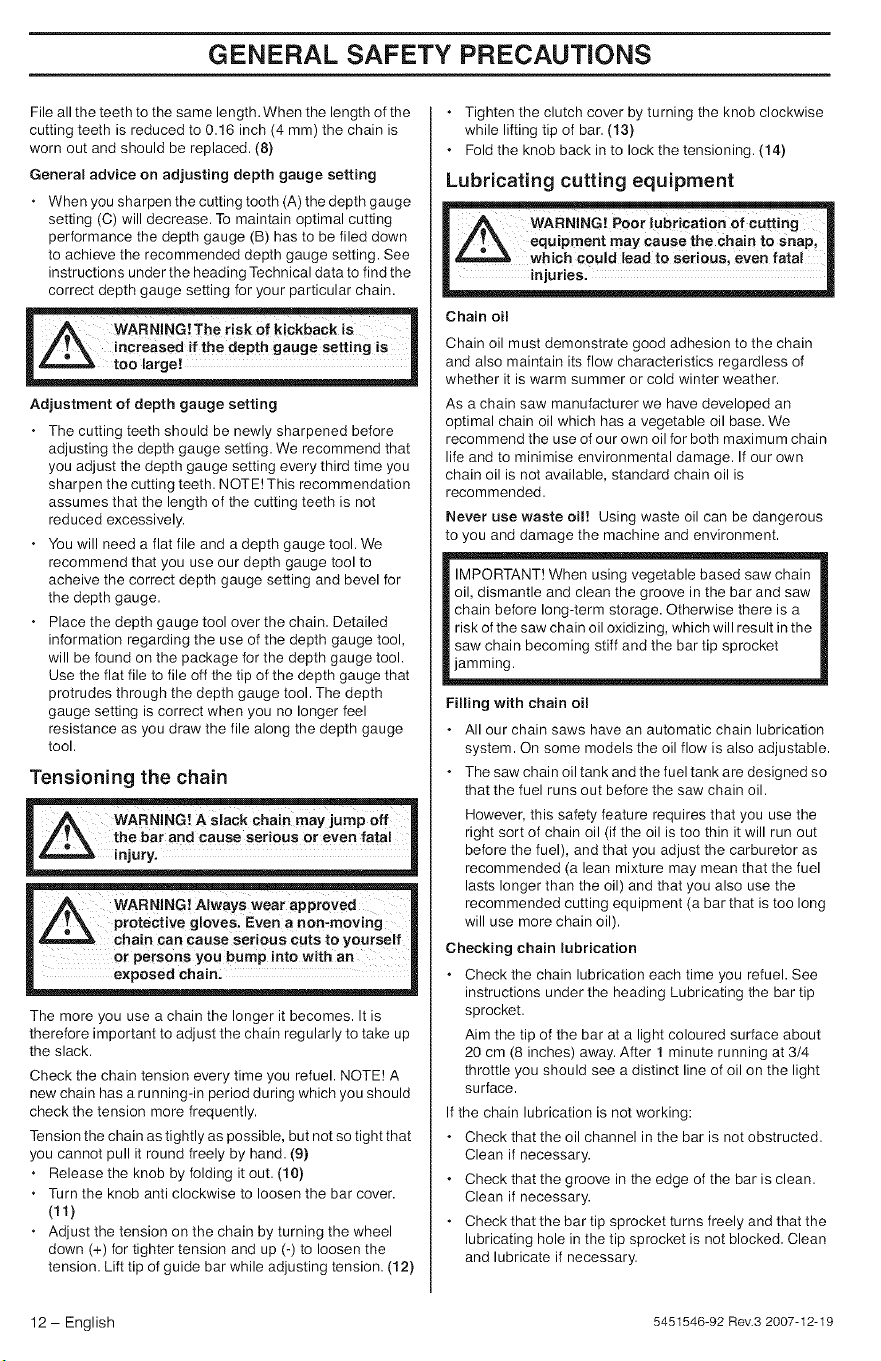 GENERAL SAFETY PRECAUTIONS

File all the teeth to the same length. When the length of the cutting teeth is reduced to 0.16 inch (4 mm) the chain is worn out and should be replaced. (8)

General advice on adjusting depth gauge setting

• When you sharpen the cutting tooth (A) the depth gauge setting (C) will decrease. To maintain optimal cutting performance the depth gauge (B) has to be filed down to achieve the recommended depth gauge setting. See instructions under the heading Technical data to find the correct depth gauge setting for your particular chain.

WARNING! The risk of kickback is increased if the depth gauge setting is too large!

Adjustment of depth gauge setting

• The cutting teeth should be newly sharpened before adjusting the depth gauge setting. We recommend that you adjust the depth gauge setting every third time you sharpen the cutting teeth. NOTE! This recommendation assumes that the length of the cutting teeth is not reduced excessively.

• You will need a flat file and a depth gauge tool. We recommend that you use our depth gauge tool to acheive the correct depth gauge setting and bevel for the depth gauge.

• Place the depth gauge tool over the chain. Detailed information regarding the use of the depth gauge tool, will be found on the package for the depth gauge tool. Use the flat file to file off the tip of the depth gauge that protrudes through the depth gauge tool. The depth gauge setting is correct when you no longer feel resistance as you draw the file along the depth gauge tool.

Tensioning the chain

WARNING! A slack chain may jump off the bar and cause serious or even fatal injury.

WARNING! Always wear approved protective gloves. Even a non-moving chain can cause serious cuts to yourself or persons you bump into with an exposed chain.

The more you use a chain the longer it becomes. It is therefore important to adjust the chain regularly to take up the slack.

Check the chain tension every time you refuel. NOTE! A new chain has a running-in period during which you should check the tension more frequently.

Tension the chain as tightly as possible, but not so tight that you cannot pull it round freely by hand. (9)

• Release the knob by folding it out. (10)

• Turn the knob anti clockwise to loosen the bar cover. (11)

• Adjust the tension on the chain by turning the wheel down (+) for tighter tension and up (-) to loosen the tension. Lift tip of guide bar while adjusting tension. (12)

• Tighten the clutch cover by turning the knob clockwise while lifting tip of bar. (13)

• Fold the knob back in to lock the tensioning. (14)

Lubricating cutting equipment

WARNING! Poor lubrication of cutting equipment may cause the chain to snap, which could lead to serious, even fatal injuries.

Chain oil

Chain oil must demonstrate good adhesion to the chain and also maintain its flow characteristics regardless of whether it is warm summer or cold winter weather.

As a chain saw manufacturer we have developed an optimal chain oil which has a vegetable oil base. We recommend the use of our own oil for both maximum chain life and to minimise environmental damage. If our own chain oil is not available, standard chain oil is recommended.

Never use waste oil! Using waste oil can be dangerous to you and damage the machine and environment.

IMPORTANT! When using vegetable based saw chain oil, dismantle and clean the groove in the bar and saw chain before long-term storage. Otherwise there is a risk of the saw chain oil oxidizing, which will result in the saw chain becoming stiff and the bar tip sprocket jamming.

Filling with chain oil

• All our chain saws have an automatic chain lubrication system. On some models the oil flow is also adjustable.

• The saw chain oil tank and the fuel tank are designed so that the fuel runs out before the saw chain oil.

However, this safety feature requires that you use the right sort of chain oil (if the oil is too thin it will run out before the fuel), and that you adjust the carburetor as recommended (a lean mixture may mean that the fuel lasts longer than the oil) and that you also use the recommended cutting equipment (a bar that is too long will use more chain oil).

Checking chain lubrication

• Check the chain lubrication each time you refuel. See instructions under the heading Lubricating the bar tip sprocket.

Aim the tip of the bar at a light coloured surface about 20 cm (8 inches) away. After 1 minute running at 3/4 throttle you should see a distinct line of oil on the light surface.

If the chain lubrication is not working:

• Check that the oil channel in the bar is not obstructed. Clean if necessary.

• Check that the groove in the edge of the bar is clean. Clean if necessary.

• Check that the bar tip sprocket turns freely and that the lubricating hole in the tip sprocket is not blocked. Clean and lubricate if necessary.

12 – English

5451546-92 Rev.3 2007-12-19